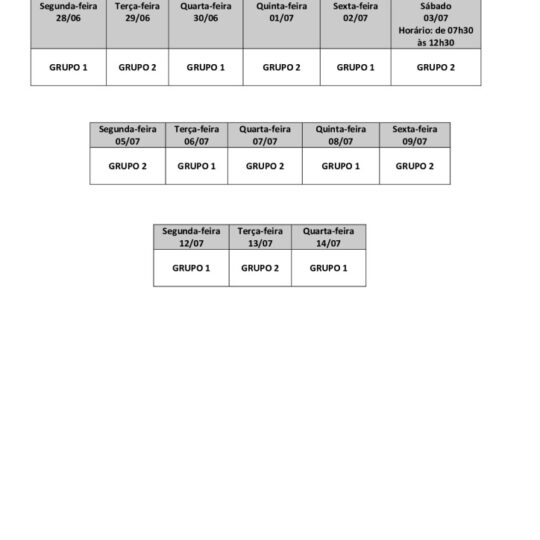 | Segunda-feira 28/06 | Terça-feira 29/06 | Quarta-feira 30/06 | Quinta-feira 01/07 | Sexta-feira 02/07 | Sábado 03/07 Horário: de 07h30 às 12h30 |
|---|---|---|---|---|---|
| GRUPO 1 | GRUPO 2 | GRUPO 1 | GRUPO 2 | GRUPO 1 | GRUPO 2 |

| Segunda-feira 05/07 | Terça-feira 06/07 | Quarta-feira 07/07 | Quinta-feira 08/07 | Sexta-feira 09/07 |
|---|---|---|---|---|
| GRUPO 2 | GRUPO 1 | GRUPO 2 | GRUPO 1 | GRUPO 2 |

| Segunda-feira 12/07 | Terça-feira 13/07 | Quarta-feira 14/07 |
|---|---|---|
| GRUPO 1 | GRUPO 2 | GRUPO 1 |